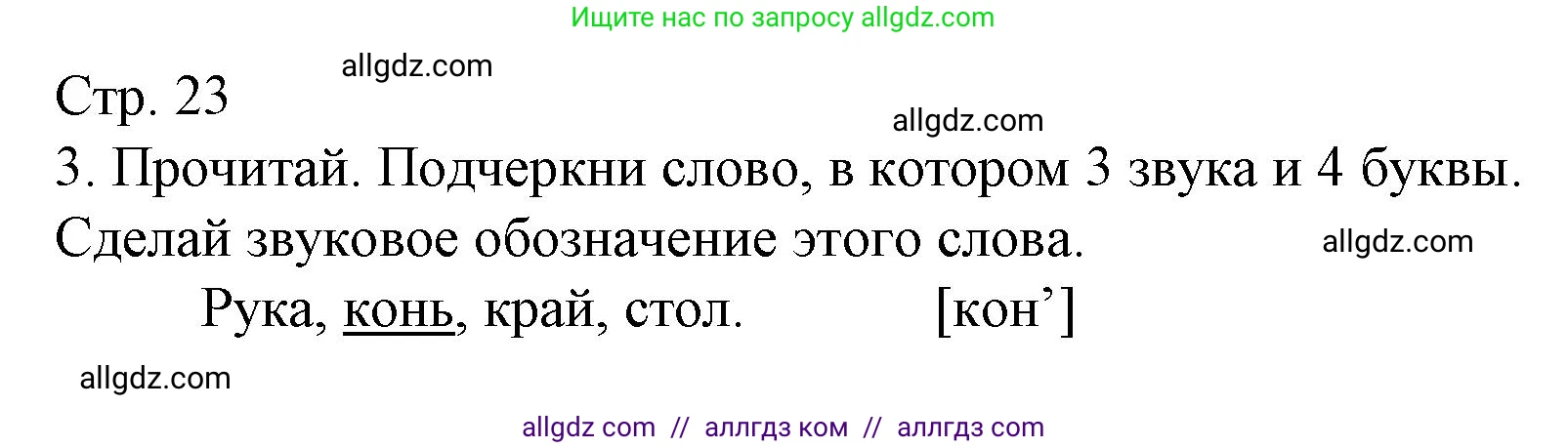 Ищите нас по запросу allgdz.com

allgdz.com

Стр. 23

allgdz.com

3. Прочитай. Подчеркни слово, в котором 3 звука и 4 буквы. Сделай звуковое обозначение этого слова.

allgdz.com

Рука, конь, край, стол. [кон’]

allgdz.com

allgdz com // аллгдз ком // аллгдз com